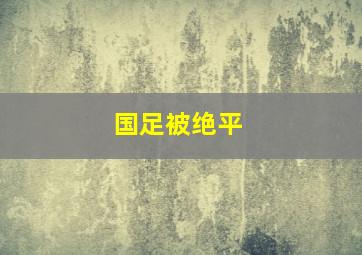 国足被绝平